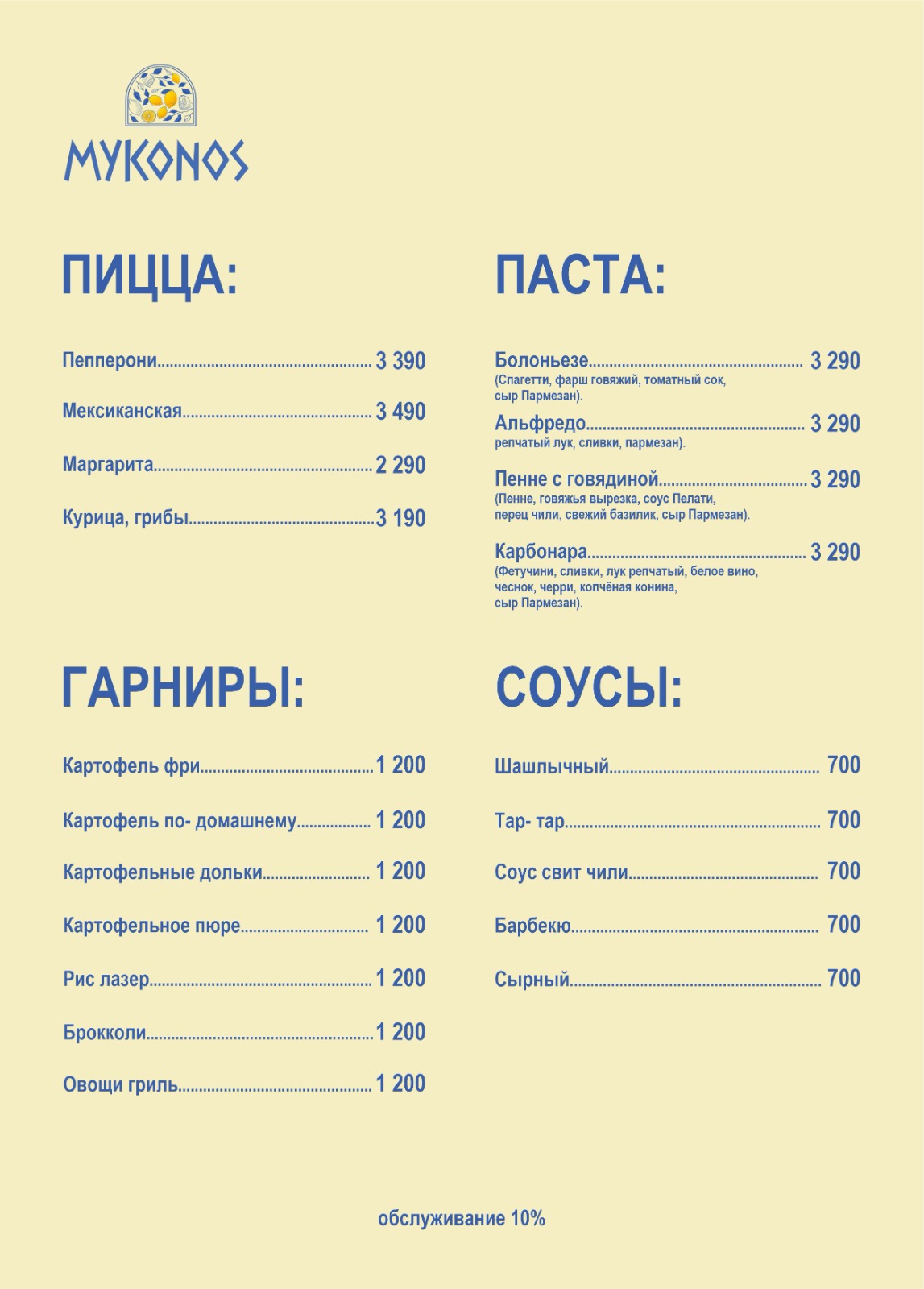 MYKONOS

ПИЦЦА:

Пепперони 3 390

Мексиканская 3 490

Маргарита 2 290

Курица, грибы 3 190

ПАСТА:

Болоньезе 3 290
(Спагетти, фарш говяжий, томатный сок, сыр Пармезан).

Альфредо 3 290
репчатый лук, сливки, пармезан).

Пенне с говядиной 3 290
(Пенне, говяжья вырезка, соус Пелати, перец чили, свежий базилик, сыр Пармезан).

Карбонара 3 290
(Фетучини, сливки, лук репчатый, белое вино, чеснок, черри, копчёная конина, сыр Пармезан).

ГАРНИРЫ:

Картофель фри 1 200

Картофель по- домашнему 1 200

Картофельные дольки 1 200

Картофельное пюре 1 200

Рис лазер 1 200

Брокколи 1 200

Овощи гриль 1 200

СОУСЫ:

Шашлычный 700

Тар- тар 700

Соус свит чили 700

Барбекю 700

Сырный 700

обслуживание 10%